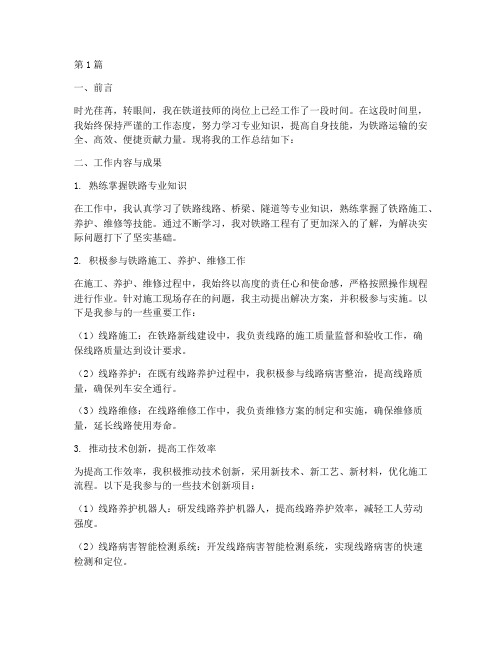 第1篇

一、前言

时光荏苒，转眼间，我在铁道技师的岗位上已经工作了一段时间。在这段时间里，我始终保持严谨的工作态度，努力学习专业知识，提高自身技能，为铁路运输的安全、高效、便捷贡献力量。现将我的工作总结如下：

二、工作内容与成果

1. 熟练掌握铁路专业知识

在工作中，我认真学习了铁路线路、桥梁、隧道等专业知识，熟练掌握了铁路施工、养护、维修等技能。通过不断学习，我对铁路工程有了更加深入的了解，为解决实际问题打下了坚实基础。

2. 积极参与铁路施工、养护、维修工作

在施工、养护、维修过程中，我始终以高度的责任心和使命感，严格按照操作规程进行作业。针对施工现场存在的问题，我主动提出解决方案，并积极参与实施。以下是我参与的一些重要工作：

（1）线路施工：在铁路新线建设中，我负责线路的施工质量监督和验收工作，确保线路质量达到设计要求。

（2）线路养护：在既有线路养护过程中，我积极参与线路病害整治，提高线路质量，确保列车安全通行。

（3）线路维修：在线路维修工作中，我负责维修方案的制定和实施，确保维修质量，延长线路使用寿命。

3. 推动技术创新，提高工作效率

为提高工作效率，我积极推动技术创新，采用新技术、新工艺、新材料，优化施工流程。以下是我参与的一些技术创新项目：

（1）线路养护机器人：研发线路养护机器人，提高线路养护效率，减轻工人劳动强度。

（2）线路病害智能检测系统：开发线路病害智能检测系统，实现线路病害的快速检测和定位。